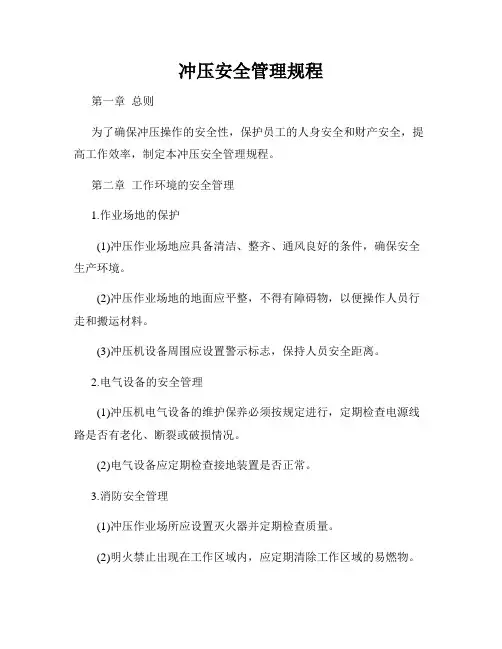 冲压安全管理规程

第一章 总则

为了确保冲压操作的安全性，保护员工的人身安全和财产安全，提高工作效率，制定本冲压安全管理规程。

第二章 工作环境的安全管理

1.作业场地的保护

(1)冲压作业场地应具备清洁、整齐、通风良好的条件，确保安全生产环境。

(2)冲压作业场地的地面应平整，不得有障碍物，以便操作人员行走和搬运材料。

(3)冲压机设备周围应设置警示标志，保持人员安全距离。

2.电气设备的安全管理

(1)冲压机电气设备的维护保养必须按规定进行，定期检查电源线路是否有老化、断裂或破损情况。

(2)电气设备应定期检查接地装置是否正常。

3.消防安全管理

(1)冲压作业场所应设置灭火器并定期检查质量。

(2)明火禁止出现在工作区域内，应定期清除工作区域的易燃物。